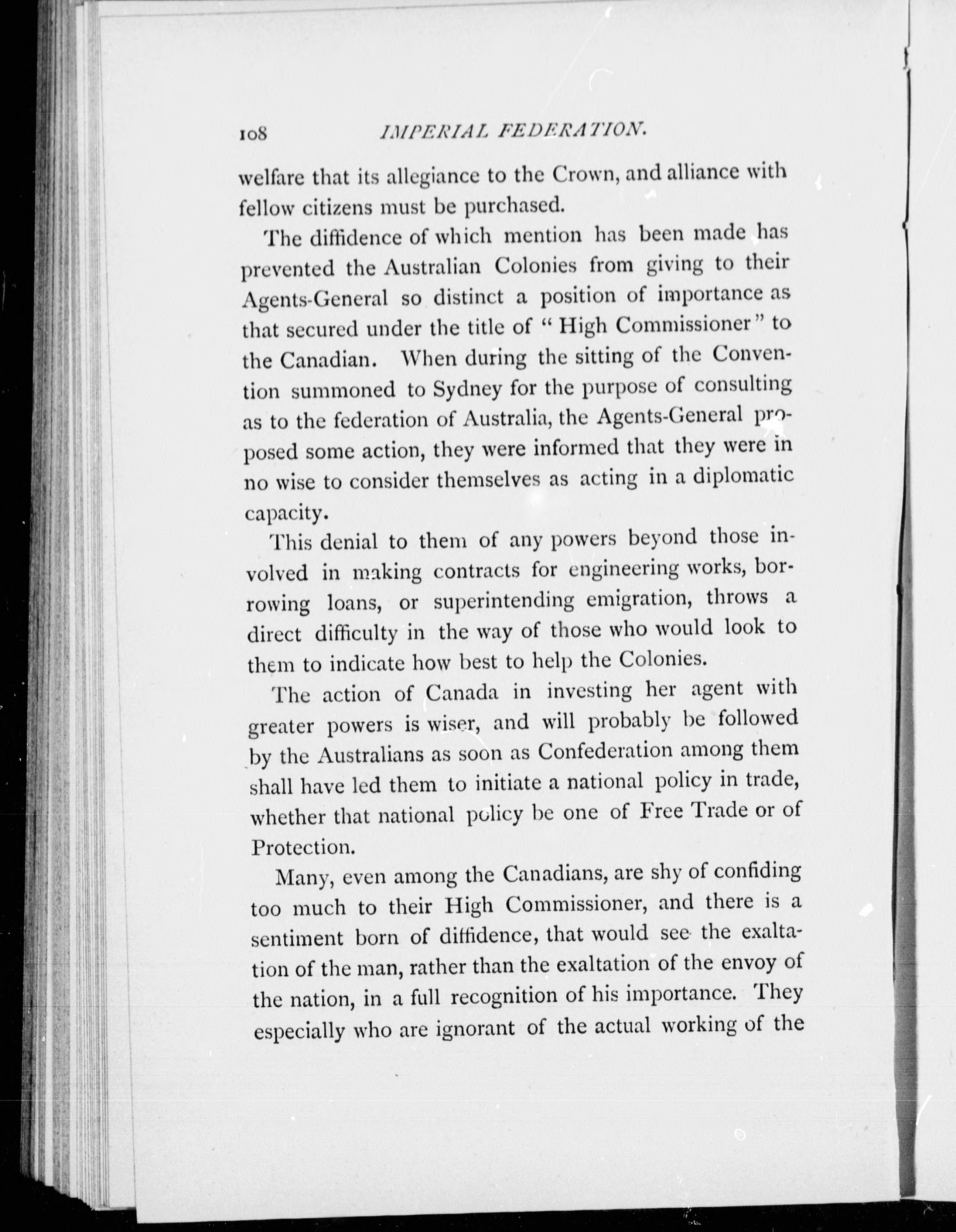 108 IMPERIAL FEDERATION.

welfare that its allegiance to the Crown, and alliance with fellow citizens must be purchased.

The diffidence of which mention has been made has prevented the Australian Colonies from giving to their Agents-General so distinct a position of importance as that secured under the title of "High Commissioner" to the Canadian. When during the sitting of the Convention summoned to Sydney for the purpose of consulting as to the federation of Australia, the Agents-General proposed some action, they were informed that they were in no wise to consider themselves as acting in a diplomatic capacity.

This denial to them of any powers beyond those involved in making contracts for engineering works, borrowing loans, or superintending emigration, throws a direct difficulty in the way of those who would look to them to indicate how best to help the Colonies.

The action of Canada in investing her agent with greater powers is wiser, and will probably be followed by the Australians as soon as Confederation among them shall have led them to initiate a national policy in trade, whether that national policy be one of Free Trade or of Protection.

Many, even among the Canadians, are shy of confiding too much to their High Commissioner, and there is a sentiment born of diffidence, that would see the exaltation of the man, rather than the exaltation of the envoy of the nation, in a full recognition of his importance. They especially who are ignorant of the actual working of the